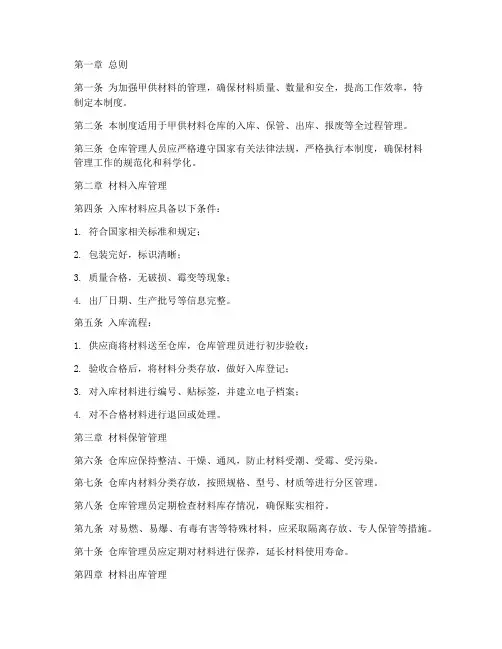 第一章 总则

第一条 为加强甲供材料的管理，确保材料质量、数量和安全，提高工作效率，特制定本制度。

第二条 本制度适用于甲供材料仓库的入库、保管、出库、报废等全过程管理。

第三条 仓库管理人员应严格遵守国家有关法律法规，严格执行本制度，确保材料管理工作的规范化和科学化。

第二章 材料入库管理

第四条 入库材料应具备以下条件：

1. 符合国家相关标准和规定；

2. 包装完好，标识清晰；

3. 质量合格，无破损、霉变等现象；

4. 出厂日期、生产批号等信息完整。

第五条 入库流程：

1. 供应商将材料送至仓库，仓库管理员进行初步验收；

2. 验收合格后，将材料分类存放，做好入库登记；

3. 对入库材料进行编号、贴标签，并建立电子档案；

4. 对不合格材料进行退回或处理。

第三章 材料保管管理

第六条 仓库应保持整洁、干燥、通风，防止材料受潮、受霉、受污染。

第七条 仓库内材料分类存放，按照规格、型号、材质等进行分区管理。

第八条 仓库管理员定期检查材料库存情况，确保账实相符。

第九条 对易燃、易爆、有毒有害等特殊材料，应采取隔离存放、专人保管等措施。

第十条 仓库管理员应定期对材料进行保养，延长材料使用寿命。

第四章 材料出库管理